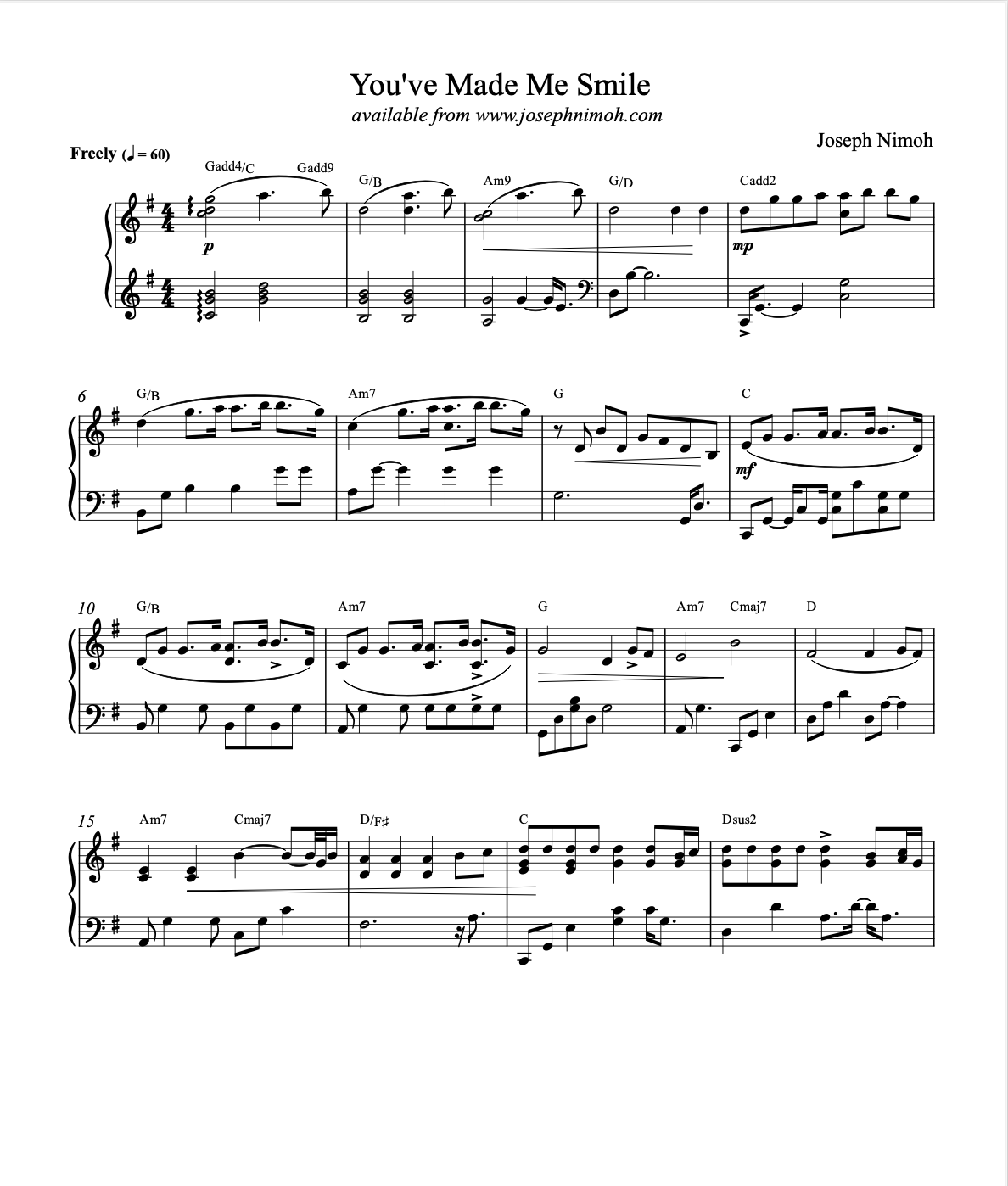 You've Made Me Smile
available from www.josephnimoh.com

Joseph Nimoh

Freely (♩ = 60)

Gadd4/C Gadd9 G/B Am9 G/D Cadd2

p mp

6 G/B Am7 G C

mf

10 G/B Am7 G Am7 Cmaj7 D

15 Am7 Cmaj7 D/F♯ C Dsus2